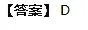 【答案】D